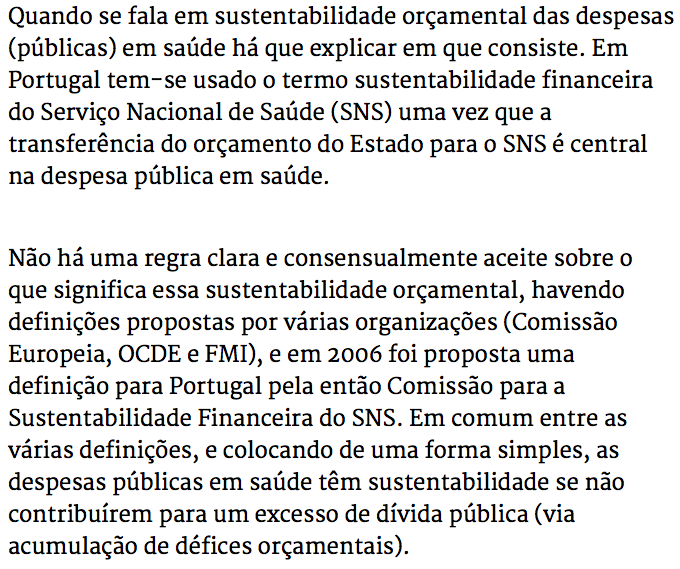 Quando se fala em sustentabilidade orçamental das despesas (públicas) em saúde há que explicar em que consiste. Em Portugal tem-se usado o termo sustentabilidade financeira do Serviço Nacional de Saúde (SNS) uma vez que a transferência do orçamento do Estado para o SNS é central na despesa pública em saúde.

Não há uma regra clara e consensualmente aceite sobre o que significa essa sustentabilidade orçamental, havendo definições propostas por várias organizações (Comissão Europeia, OCDE e FMI), e em 2006 foi proposta uma definição para Portugal pela então Comissão para a Sustentabilidade Financeira do SNS. Em comum entre as várias definições, e colocando de uma forma simples, as despesas públicas em saúde têm sustentabilidade se não contribuírem para um excesso de dívida pública (via acumulação de défices orçamentais).